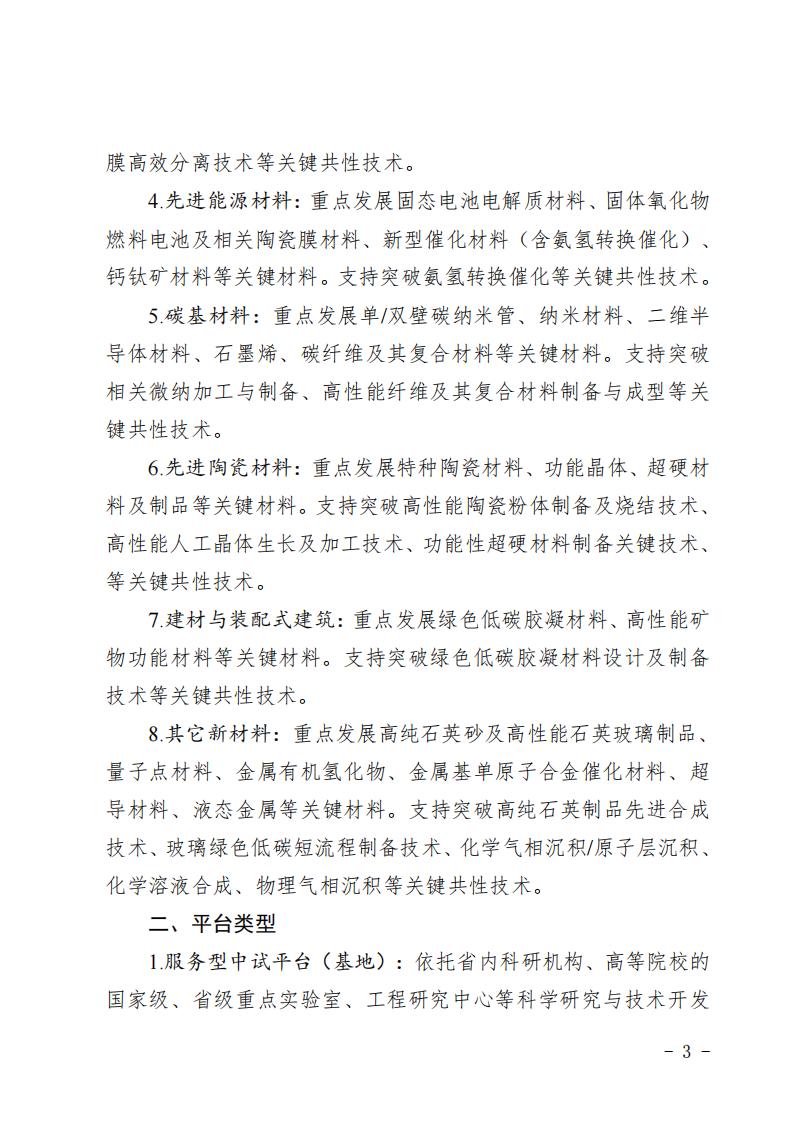 膜高效分离技术等关键共性技术。

4.先进能源材料：重点发展固态电池电解质材料、固体氧化物燃料电池及相关陶瓷膜材料、新型催化材料（含氨氢转换催化）、钙钛矿材料等关键材料。支持突破氨氢转换催化等关键共性技术。

5.碳基材料：重点发展单/双壁碳纳米管、纳米材料、二维半导体材料、石墨烯、碳纤维及其复合材料等关键材料。支持突破相关微纳加工与制备、高性能纤维及其复合材料制备与成型等关键共性技术。

6.先进陶瓷材料：重点发展特种陶瓷材料、功能晶体、超硬材料及制品等关键材料。支持突破高性能陶瓷粉体制备及烧结技术、高性能人工晶体生长及加工技术、功能性超硬材料制备关键技术、等关键共性技术。

7.建材与装配式建筑：重点发展绿色低碳胶凝材料、高性能矿物功能材料等关键材料。支持突破绿色低碳胶凝材料设计及制备技术等关键共性技术。

8.其它新材料：重点发展高纯石英砂及高性能石英玻璃制品、量子点材料、金属有机氢化物、金属基单原子合金催化材料、超导材料、液态金属等关键材料。支持突破高纯石英制品先进合成技术、玻璃绿色低碳短流程制备技术、化学气相沉积/原子层沉积、化学溶液合成、物理气相沉积等关键共性技术。

二、平台类型

1.服务型中试平台（基地）：依托省内科研机构、高等院校的国家级、省级重点实验室、工程研究中心等科学研究与技术开发

- 3 -